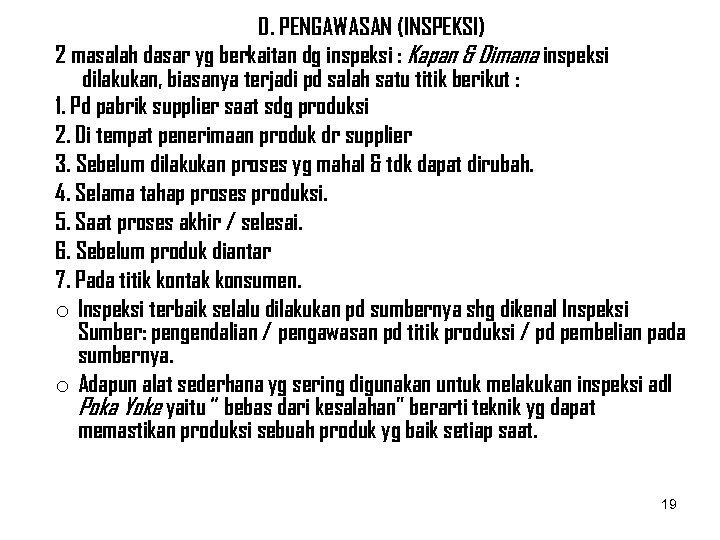 D. PENGAWASAN (INSPEKSI)

2 masalah dasar yg berkaitan dg inspeksi : Kapan & Dimana inspeksi dilakukan, biasanya terjadi pd salah satu titik berikut :

1. Pd pabrik supplier saat sdg produksi
2. Di tempat penerimaan produk dr supplier
3. Sebelum dilakukan proses yg mahal & tdk dapat dirubah.
4. Selama tahap proses produksi.
5. Saat proses akhir / selesai.
6. Sebelum produk diantar
7. Pada titik kontak konsumen.

o Inspeksi terbaik selalu dilakukan pd sumbernya shg dikenal Inspeksi Sumber: pengendalian / pengawasan pd titik produksi / pd pembelian pada sumbernya.

o Adapun alat sederhana yg sering digunakan untuk melakukan inspeksi adl Poka Yoke yaitu " bebas dari kesalahan" berarti teknik yg dapat memastikan produksi sebuah produk yg baik setiap saat.

19